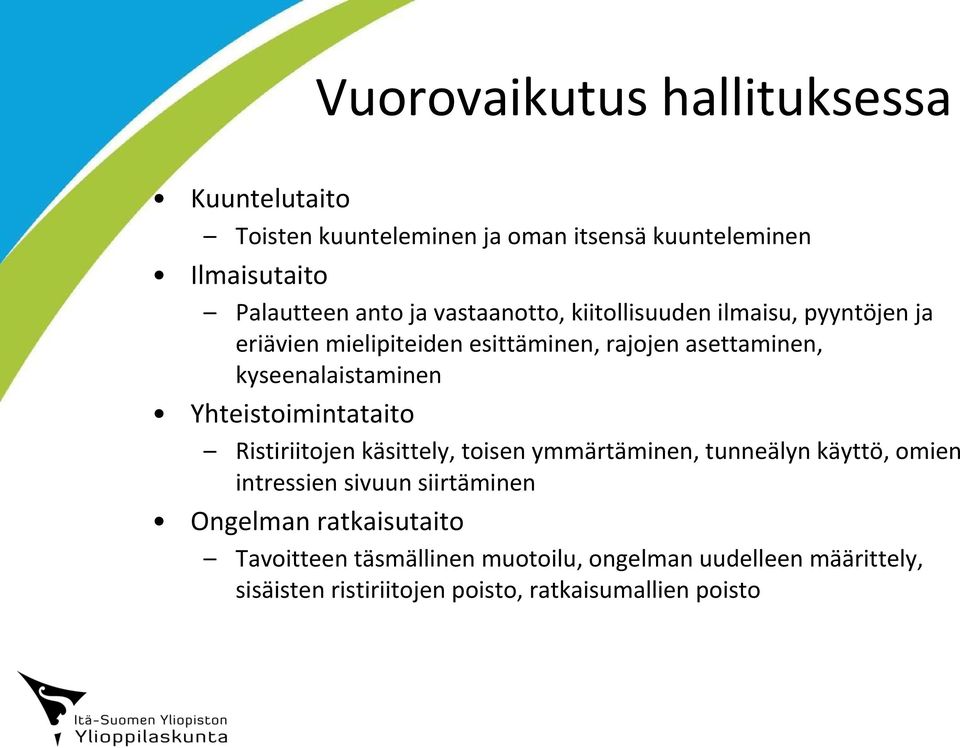 Vuorovaikutus hallituksessa

• Kuuntelutaito
  – Toisten kuunteleminen ja oman itsensä kuunteleminen
• Ilmaisutaito
  – Palautteen anto ja vastaanotto, kiitollisuuden ilmaisu, pyyntöjen ja eriävien mielipiteiden esittäminen, rajojen asettaminen, kyseenalaistaminen
• Yhteistoimintataito
  – Ristiriitojen käsittely, toisen ymmärtäminen, tunneälyn käyttö, omien intressien sivuun siirtäminen
• Ongelman ratkaisutaito
  – Tavoitteen täsmällinen muotoilu, ongelman uudelleen määrittely, sisäisten ristiriitojen poisto, ratkaisumallien poisto

Itä-Suomen Yliopiston
Ylioppilaskunta